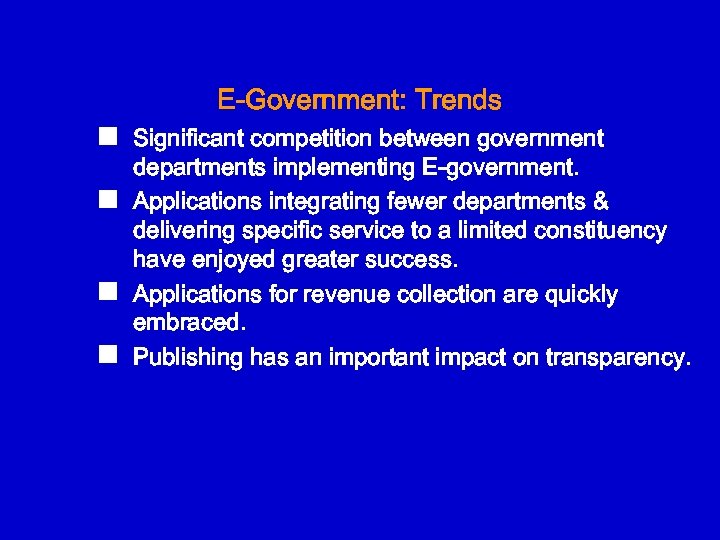 E-Government: Trends

■ Significant competition between government departments implementing E-government.

■ Applications integrating fewer departments & delivering specific service to a limited constituency have enjoyed greater success.

■ Applications for revenue collection are quickly embraced.

■ Publishing has an important impact on transparency.